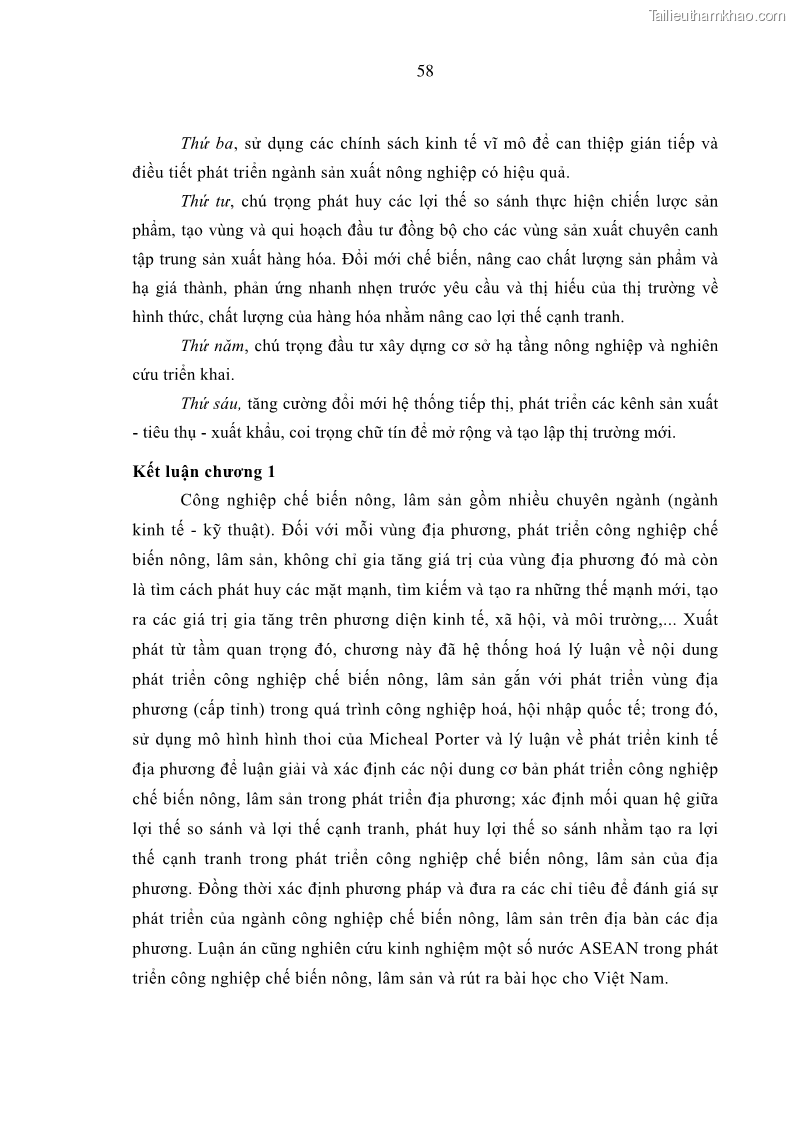 Tailieuthamkhao.com

58

Thứ ba, sử dụng các chính sách kinh tế vĩ mô để can thiệp gián tiếp và điều tiết phát triển ngành sản xuất nông nghiệp có hiệu quả.

Thứ tư, chú trọng phát huy các lợi thế so sánh thực hiện chiến lược sản phẩm, tạo vùng và qui hoạch đầu tư đồng bộ cho các vùng sản xuất chuyên canh tập trung sản xuất hàng hóa. Đổi mới chế biến, nâng cao chất lượng sản phẩm và hạ giá thành, phản ứng nhanh nhẹn trước yêu cầu và thị hiếu của thị trường về hình thức, chất lượng của hàng hóa nhằm nâng cao lợi thế cạnh tranh.

Thứ năm, chú trọng đầu tư xây dựng cơ sở hạ tầng nông nghiệp và nghiên cứu triển khai.

Thứ sáu, tăng cường đổi mới hệ thống tiếp thị, phát triển các kênh sản xuất - tiêu thụ - xuất khẩu, coi trọng chữ tín để mở rộng và tạo lập thị trường mới.

Kết luận chương 1

Công nghiệp chế biến nông, lâm sản gồm nhiều chuyên ngành (ngành kinh tế - kỹ thuật). Đối với mỗi vùng địa phương, phát triển công nghiệp chế biến nông, lâm sản, không chỉ gia tăng giá trị của vùng địa phương đó mà còn là tìm cách phát huy các mặt mạnh, tìm kiếm và tạo ra những thế mạnh mới, tạo ra các giá trị gia tăng trên phương diện kinh tế, xã hội, và môi trường,... Xuất phát từ tầm quan trọng đó, chương này đã hệ thống hoá lý luận về nội dung phát triển công nghiệp chế biến nông, lâm sản gắn với phát triển vùng địa phương (cấp tỉnh) trong quá trình công nghiệp hoá, hội nhập quốc tế; trong đó, sử dụng mô hình hình thoi của Micheal Porter và lý luận về phát triển kinh tế địa phương để luận giải và xác định các nội dung cơ bản phát triển công nghiệp chế biến nông, lâm sản trong phát triển địa phương; xác định mối quan hệ giữa lợi thế so sánh và lợi thế cạnh tranh, phát huy lợi thế so sánh nhằm tạo ra lợi thế cạnh tranh trong phát triển công nghiệp chế biến nông, lâm sản của địa phương. Đồng thời xác định phương pháp và đưa ra các chỉ tiêu để đánh giá sự phát triển của ngành công nghiệp chế biến nông, lâm sản trên địa bàn các địa phương. Luận án cũng nghiên cứu kinh nghiệm một số nước ASEAN trong phát triển công nghiệp chế biến nông, lâm sản và rút ra bài học cho Việt Nam.